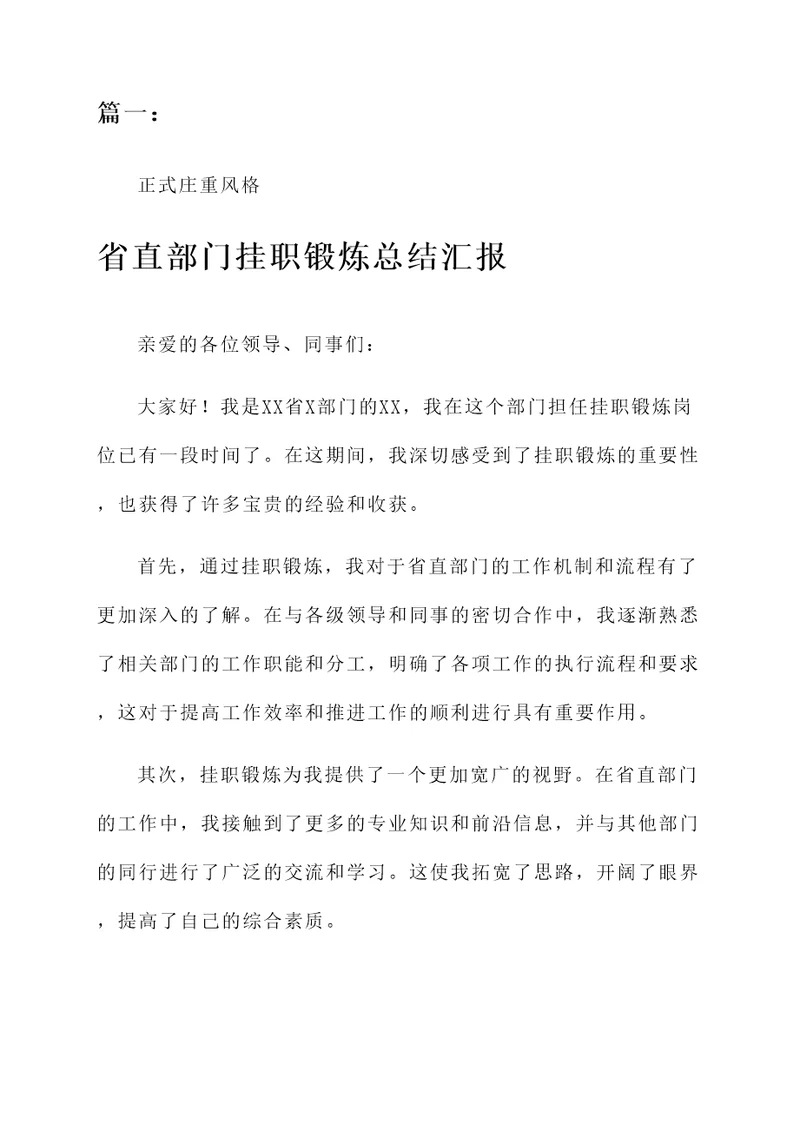 篇一：

正式庄重风格

省直部门挂职锻炼总结汇报

亲爱的各位领导、同事们：

大家好！我是XX省X部门的XX，我在这个部门担任挂职锻炼岗位已有一段时间了。在这期间，我深切感受到了挂职锻炼的重要性，也获得了许多宝贵的经验和收获。

首先，通过挂职锻炼，我对于省直部门的工作机制和流程有了更加深入的了解。在与各级领导和同事的密切合作中，我逐渐熟悉了相关部门的工作职能和分工，明确了各项工作的执行流程和要求，这对于提高工作效率和推进工作的顺利进行具有重要作用。

其次，挂职锻炼为我提供了一个更加宽广的视野。在省直部门的工作中，我接触到了更多的专业知识和前沿信息，并与其他部门的同行进行了广泛的交流和学习。这使我拓宽了思路，开阔了眼界，提高了自己的综合素质。